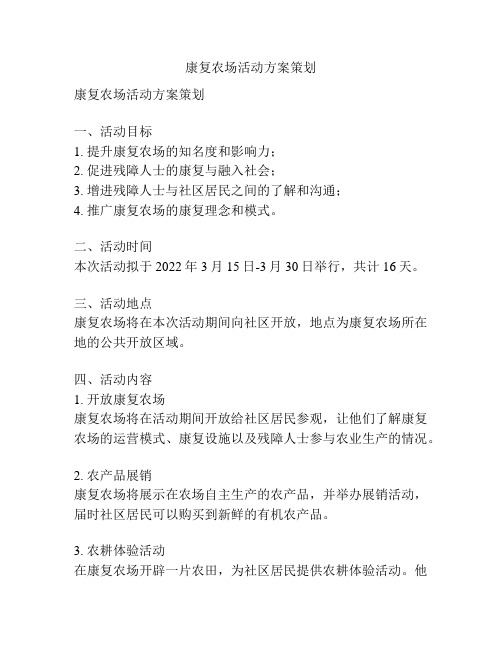 康复农场活动方案策划

康复农场活动方案策划

一、活动目标
1. 提升康复农场的知名度和影响力；
2. 促进残障人士的康复与融入社会；
3. 增进残障人士与社区居民之间的了解和沟通；
4. 推广康复农场的康复理念和模式。

二、活动时间
本次活动拟于 2022 年 3 月 15 日-3 月 30 日举行，共计 16 天。

三、活动地点
康复农场将在本次活动期间向社区开放，地点为康复农场所在地的公共开放区域。

四、活动内容
1. 开放康复农场
康复农场将在活动期间开放给社区居民参观，让他们了解康复农场的运营模式、康复设施以及残障人士参与农业生产的情况。

2. 农产品展销
康复农场将展示在农场自主生产的农产品，并举办展销活动，届时社区居民可以购买到新鲜的有机农产品。

3. 农耕体验活动
在康复农场开辟一片农田，为社区居民提供农耕体验活动。他